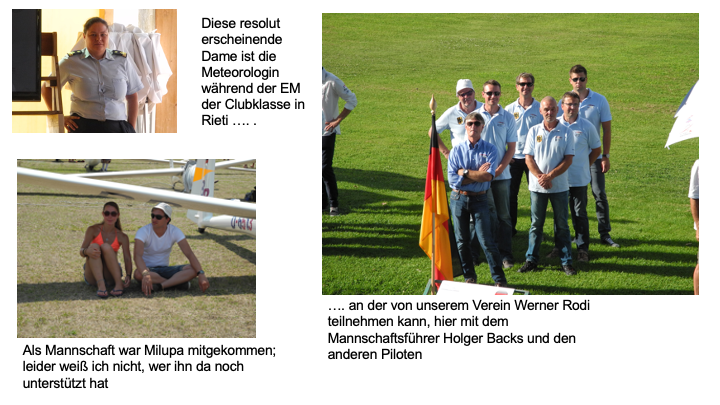 Diese resolut erscheinende Dame ist die Meteorologin während der EM der Clubklasse in Rieti …. .

Als Mannschaft war Milupa mitgekommen; leider weiß ich nicht, wer ihn da noch unterstützt hat

…. an der von unserem Verein Werner Rodi teilnehmen kann, hier mit dem Mannschaftsführer Holger Backs und den anderen Piloten